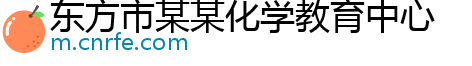 东方市某某化学教育中心
m.cnrfe.com